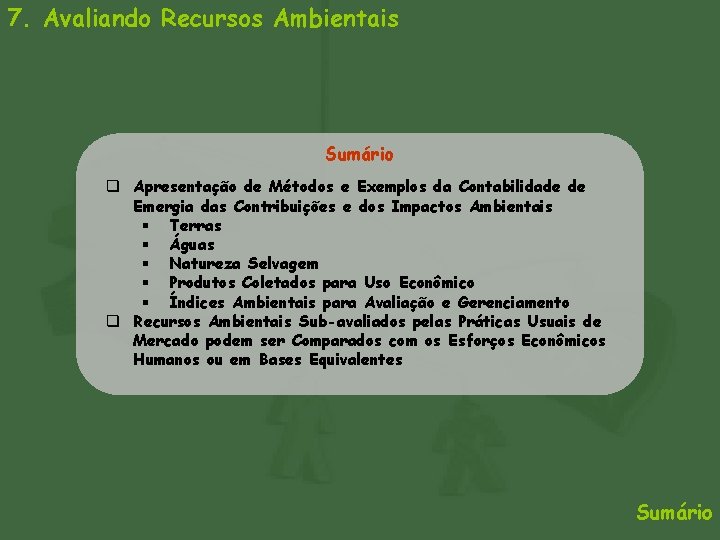 7. Avaliando Recursos Ambientais

Sumário

❑ Apresentação de Métodos e Exemplos da Contabilidade de Emergia das Contribuições e dos Impactos Ambientais
▪ Terras
▪ Águas
▪ Natureza Selvagem
▪ Produtos Coletados para Uso Econômico
▪ Índices Ambientais para Avaliação e Gerenciamento
❑ Recursos Ambientais Sub-avaliados pelas Práticas Usuais de Mercado podem ser Comparados com os Esforços Econômicos Humanos ou em Bases Equivalentes

Sumário